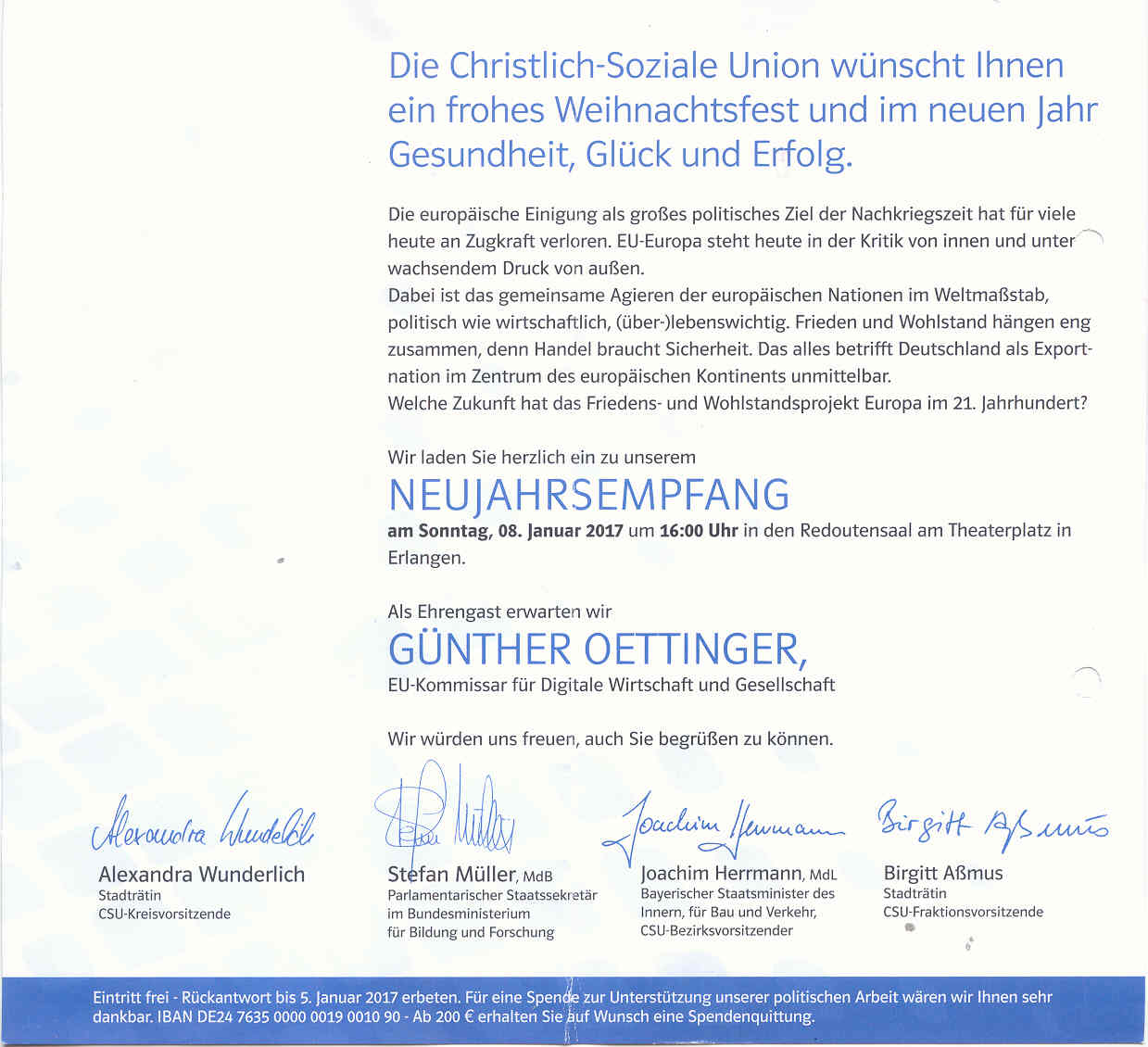 Die Christlich-Soziale Union wünscht Ihnen ein frohes Weihnachtsfest und im neuen Jahr Gesundheit, Glück und Erfolg.

Die europäische Einigung als großes politisches Ziel der Nachkriegszeit hat für viele heute an Zugkraft verloren. EU-Europa steht heute in der Kritik von innen und unter wachsendem Druck von außen.
Dabei ist das gemeinsame Agieren der europäischen Nationen im Weltmaßstab, politisch wie wirtschaftlich, (über-)lebenswichtig. Frieden und Wohlstand hängen eng zusammen, denn Handel braucht Sicherheit. Das alles betrifft Deutschland als Exportnation im Zentrum des europäischen Kontinents unmittelbar.
Welche Zukunft hat das Friedens- und Wohlstandsprojekt Europa im 21. Jahrhundert?

Wir laden Sie herzlich ein zu unserem

NEUJAHRSEMPFANG

am Sonntag, 08. Januar 2017 um 16:00 Uhr in den Redoutensaal am Theaterplatz in Erlangen.

Als Ehrengast erwarten wir

GÜNTHER OETTINGER,

EU-Kommissar für Digitale Wirtschaft und Gesellschaft

Wir würden uns freuen, auch Sie begrüßen zu können.

Alexandra Wunderlich

Alexandra Wunderlich
Stadträtin
CSU-Kreisvorsitzende

Stefan Müller

Stefan Müller, MdB
Parlamentarischer Staatssekretär im Bundesministerium für Bildung und Forschung

Joachim Herrmann

Joachim Herrmann, MdL
Bayerischer Staatsminister des Innern, für Bau und Verkehr, CSU-Bezirksvorsitzender

Birgitt Aßmus

Birgitt Aßmus
Stadträtin
CSU-Fraktionsvorsitzende

Eintritt frei - Rückantwort bis 5. Januar 2017 erbeten. Für eine Spende zur Unterstützung unserer politischen Arbeit wären wir Ihnen sehr dankbar. IBAN DE24 7635 0000 0019 0010 90 - Ab 200 € erhalten Sie auf Wunsch eine Spendenquittung.